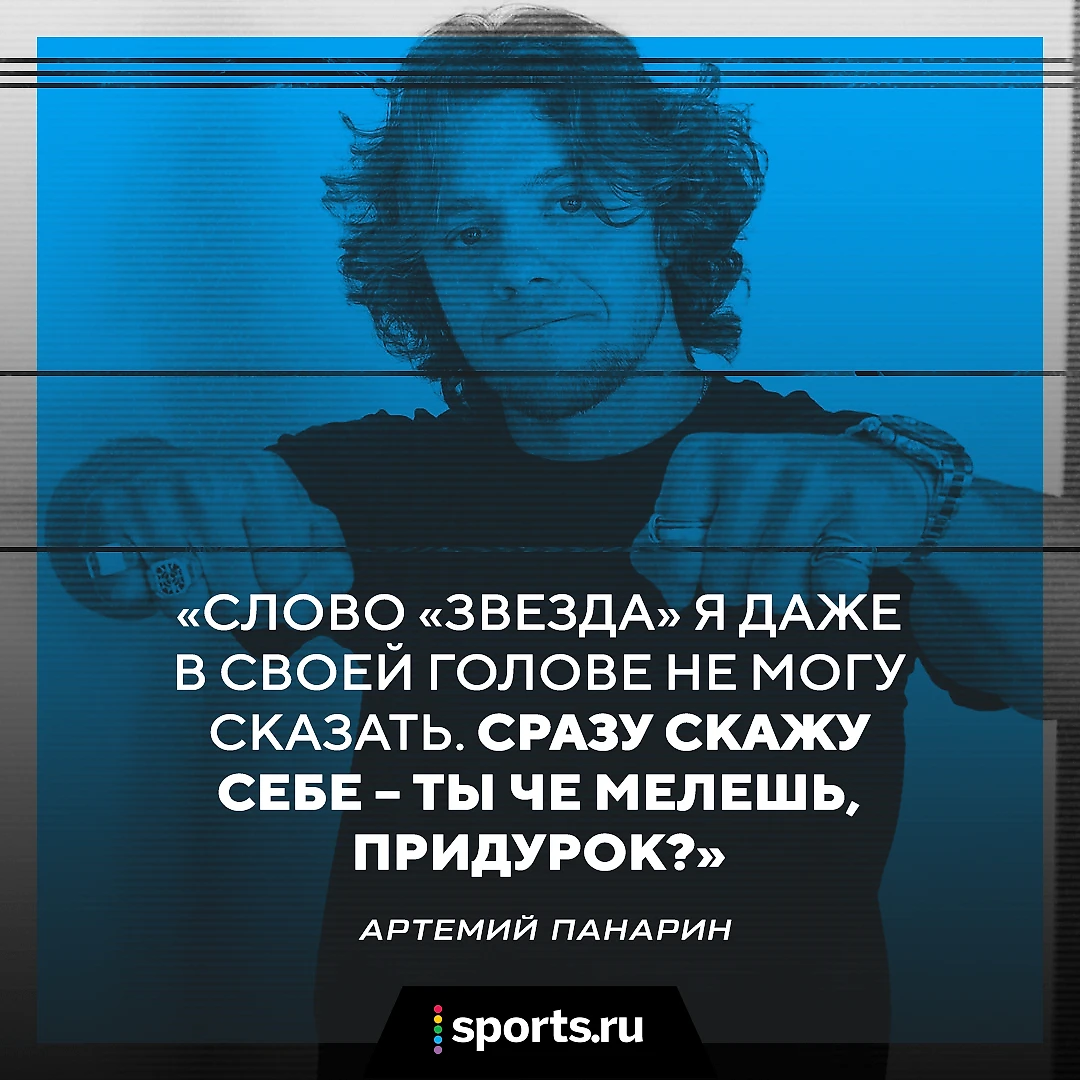 «СЛОВО «ЗВЕЗДА» Я ДАЖЕ В СВОЕЙ ГОЛОВЕ НЕ МОГУ СКАЗАТЬ. СРАЗУ СКАЖУ СЕБЕ – ТЫ ЧЕ МЕЛЕШЬ, ПРИДУРОК?»

АРТЕМИЙ ПАНАРИН

sports.ru